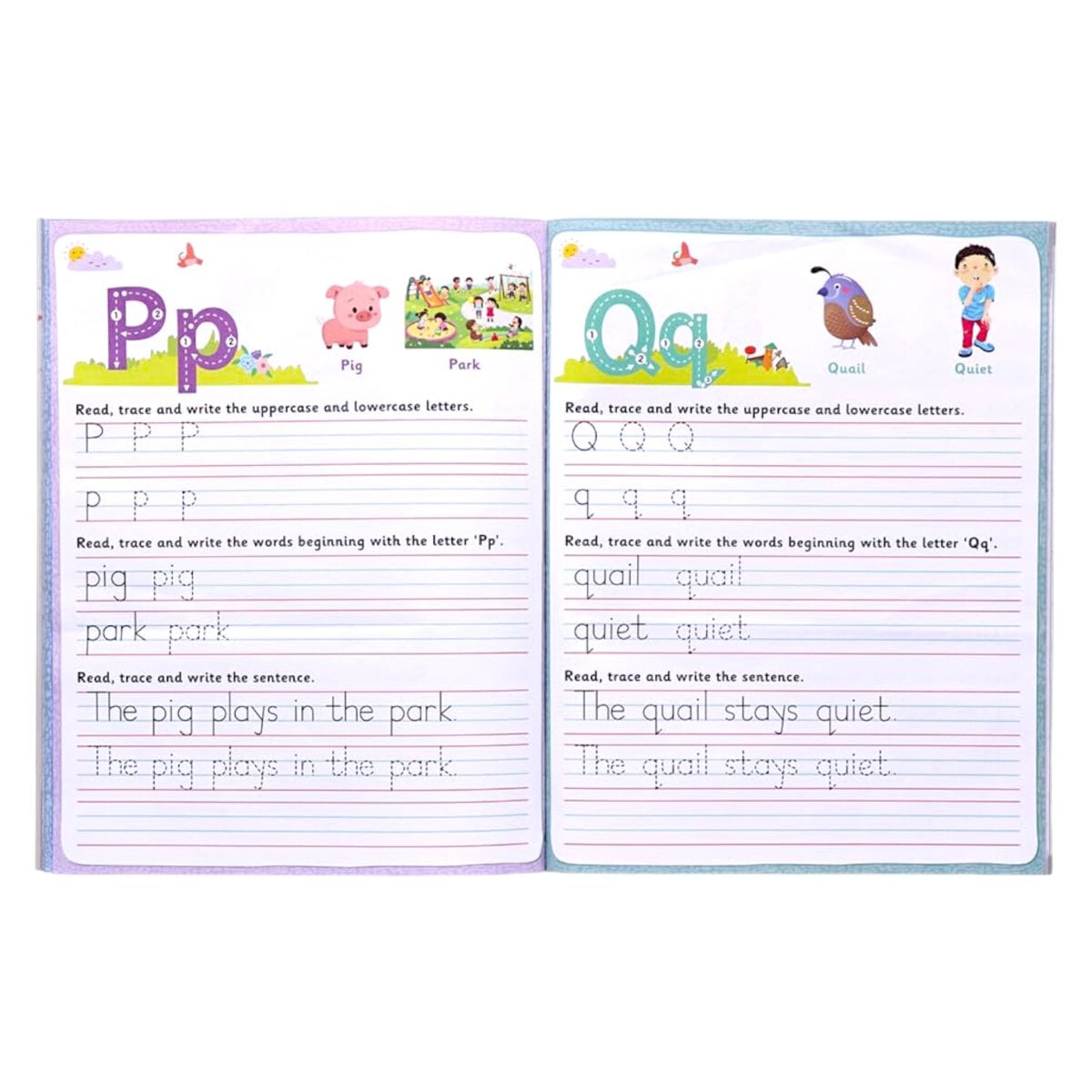 Pp

Pig

Park

Read, trace and write the uppercase and lowercase letters.

P P P

p p p

Read, trace and write the words beginning with the letter 'Pp'.

pig pig

park park

Read, trace and write the sentence.

The pig plays in the park.

The pig plays in the park.

Qq

Quail

Quiet

Read, trace and write the uppercase and lowercase letters.

Q Q Q

q q q

Read, trace and write the words beginning with the letter 'Qq'.

quail quail

quiet quiet

Read, trace and write the sentence.

The quail stays quiet.

The quail stays quiet.